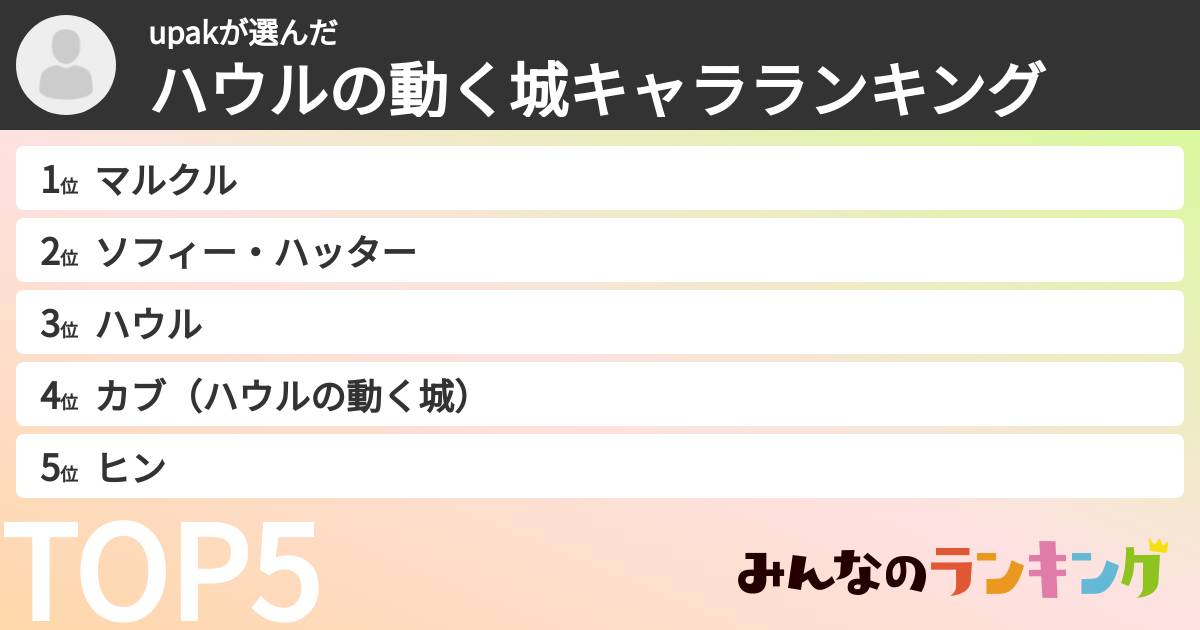 upakが選んだ
ハウルの動く城キャラランキング

1位 マルクル
2位 ソフィー・ハッター
3位 ハウル
4位 カブ（ハウルの動く城）
5位 ヒン

TOP5

みんなのランキング